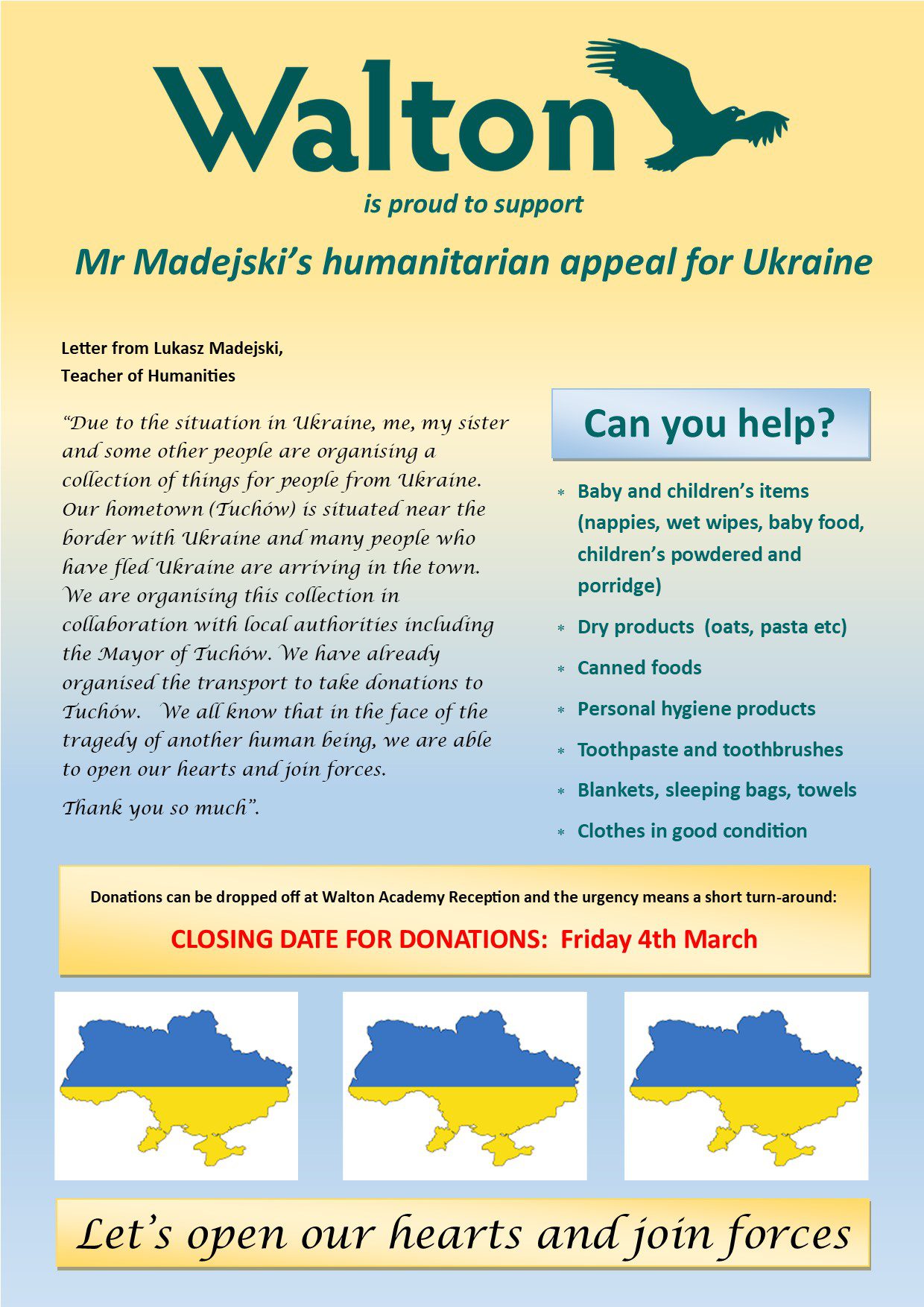 Walton

is proud to support

Mr Madejski's humanitarian appeal for Ukraine

Letter from Lukasz Madejski,
Teacher of Humanities

"Due to the situation in Ukraine, me, my sister and some other people are organising a collection of things for people from Ukraine. Our hometown (Tuchów) is situated near the border with Ukraine and many people who have fled Ukraine are arriving in the town. We are organising this collection in collaboration with local authorities including the Mayor of Tuchów. We have already organised the transport to take donations to Tuchów. We all know that in the face of the tragedy of another human being, we are able to open our hearts and join forces.

Thank you so much".

Can you help?

* Baby and children's items (nappies, wet wipes, baby food, children's powdered and porridge)
* Dry products (oats, pasta etc)
* Canned foods
* Personal hygiene products
* Toothpaste and toothbrushes
* Blankets, sleeping bags, towels
* Clothes in good condition

Donations can be dropped off at Walton Academy Reception and the urgency means a short turn-around:

CLOSING DATE FOR DONATIONS: Friday 4th March

Let's open our hearts and join forces